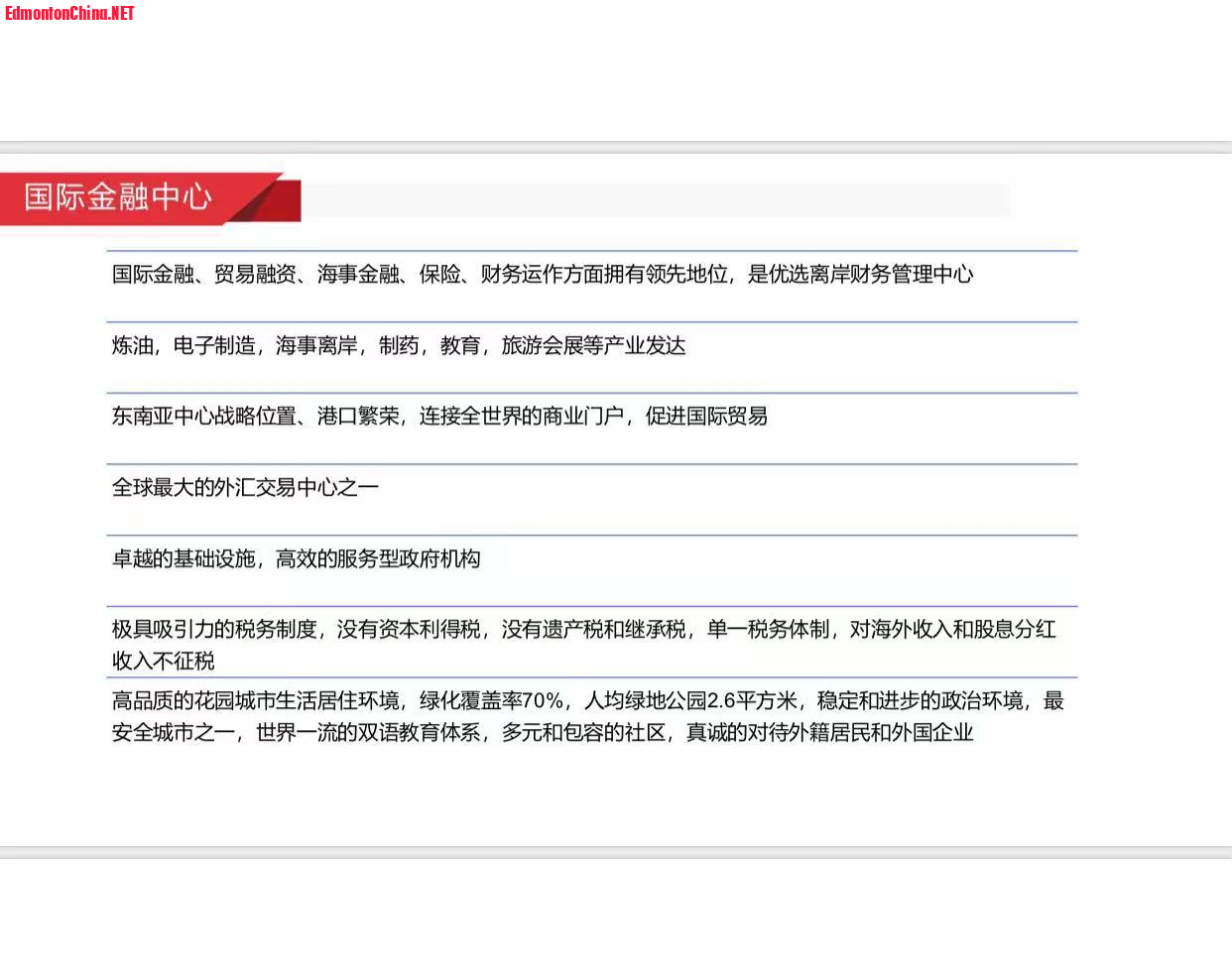 EdmontonChina.NET

国际金融中心

国际金融、贸易融资、海事金融、保险、财务运作方面拥有领先地位，是优选离岸财务管理中心

炼油，电子制造，海事离岸，制药，教育，旅游会展等产业发达

东南亚中心战略位置、港口繁荣，连接全世界的商业门户，促进国际贸易

全球最大的外汇交易中心之一

卓越的基础设施，高效的服务型政府机构

极具吸引力的税务制度，没有资本利得税，没有遗产税和继承税，单一税务体制，对海外收入和股息分红收入不征税

高品质的花园城市生活居住环境，绿化覆盖率70%，人均绿地公园2.6平方米，稳定和进步的政治环境，最安全城市之一，世界一流的双语教育体系，多元和包容的社区，真诚的对待外籍居民和外国企业